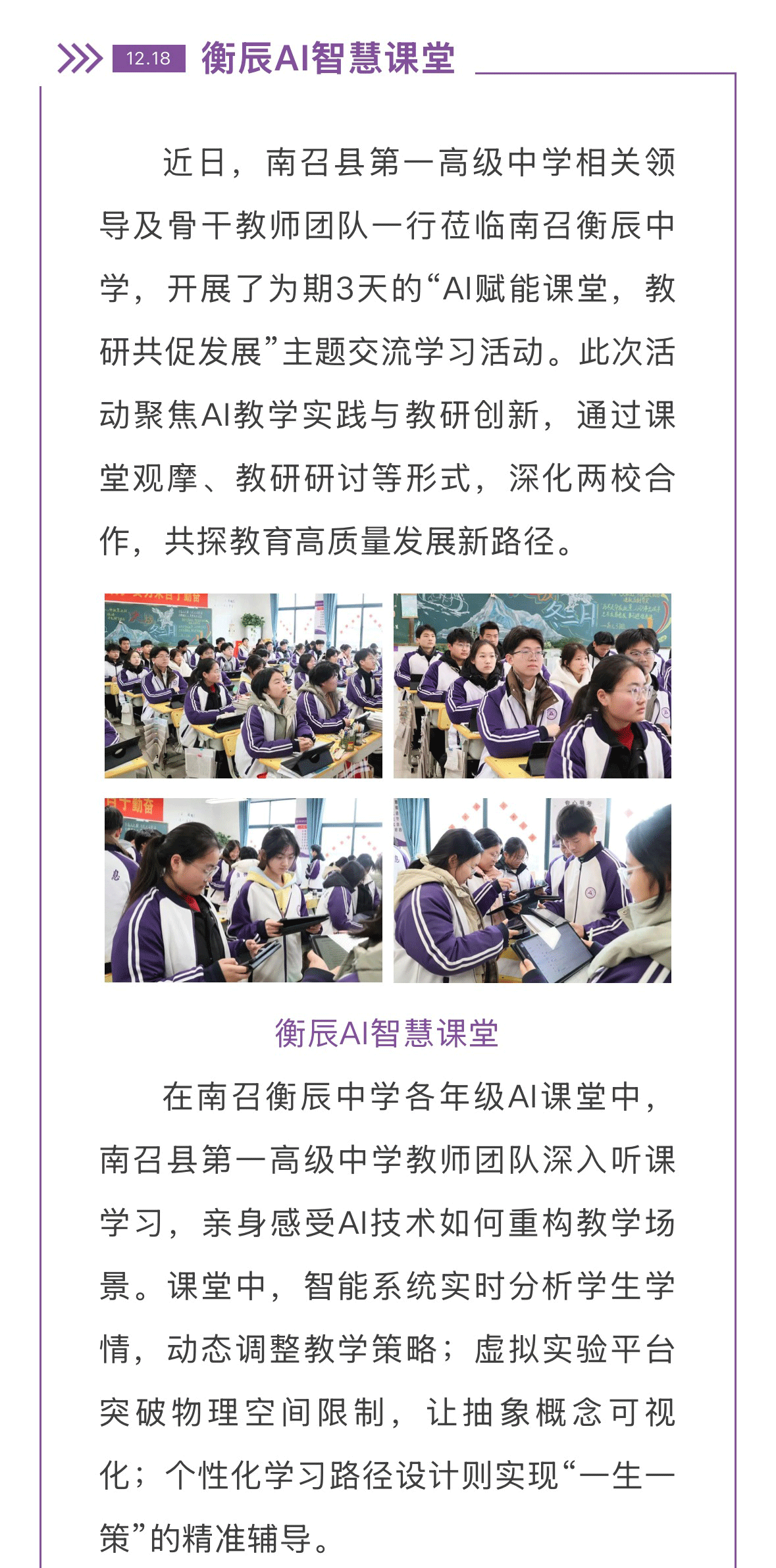 12.18 衡辰AI智慧课堂

近日，南召县第一高级中学相关领导及骨干教师团队一行莅临南召衡辰中学，开展了为期3天的“AI赋能课堂，教研共促发展”主题交流学习活动。此次活动聚焦AI教学实践与教研创新，通过课堂观摩、教研研讨等形式，深化两校合作，共探教育高质量发展新路径。

衡辰AI智慧课堂

在南召衡辰中学各年级AI课堂中，南召县第一高级中学教师团队深入听课学习，亲身感受AI技术如何重构教学场景。课堂中，智能系统实时分析学生学情，动态调整教学策略；虚拟实验平台突破物理空间限制，让抽象概念可视化；个性化学习路径设计则实现“一生一策”的精准辅导。